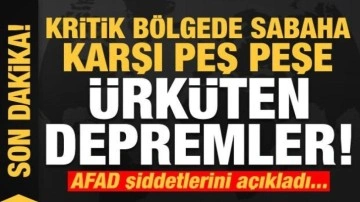 SON DAKİKA!

KRİTİK BÖLGEDE SABAHA KARŞI PEŞ PEŞE

ÜRKÜTEN DEPREMLER!

AFAD şiddetlerini açıkladı...